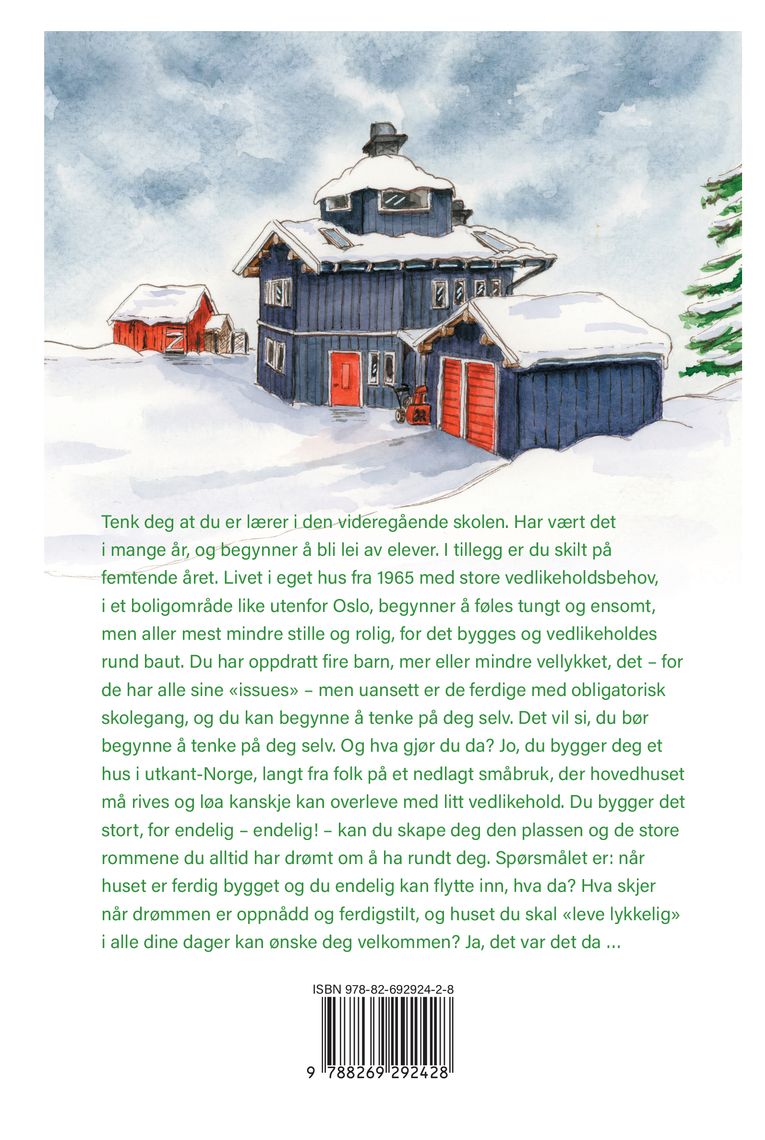 Tenk deg at du er lærer i den videregående skolen. Har vært det i mange år, og begynner å bli lei av elever. I tillegg er du skilt på femtende året. Livet i eget hus fra 1965 med store vedlikeholdsbehov, i et boligområde like utenfor Oslo, begynner å føles tungt og ensomt, men aller mest mindre stille og rolig, for det bygges og vedlikeholdes rund baut. Du har oppdratt fire barn, mer eller mindre vellykket, det – for de har alle sine «issues» – men uansett er de ferdige med obligatorisk skolegang, og du kan begynne å tenke på deg selv. Det vil si, du bør begynne å tenke på deg selv. Og hva gjør du da? Jo, du bygger deg et hus i utkant-Norge, langt fra folk på et nedlagt småbruk, der hovedhuset må rives og løa kanskje kan overleve med litt vedlikehold. Du bygger det stort, for endelig – endelig! – kan du skape deg den plassen og de store rommene du alltid har drømt om å ha rundt deg. Spørsmålet er: når huset er ferdig bygget og du endelig kan flytte inn, hva da? Hva skjer når drømmen er oppnådd og ferdigstilt, og huset du skal «leve lykkelig» i alle dine dager kan ønske deg velkommen? Ja, det var det da ...

ISBN 978-82-692924-2-8

9 788269 292428